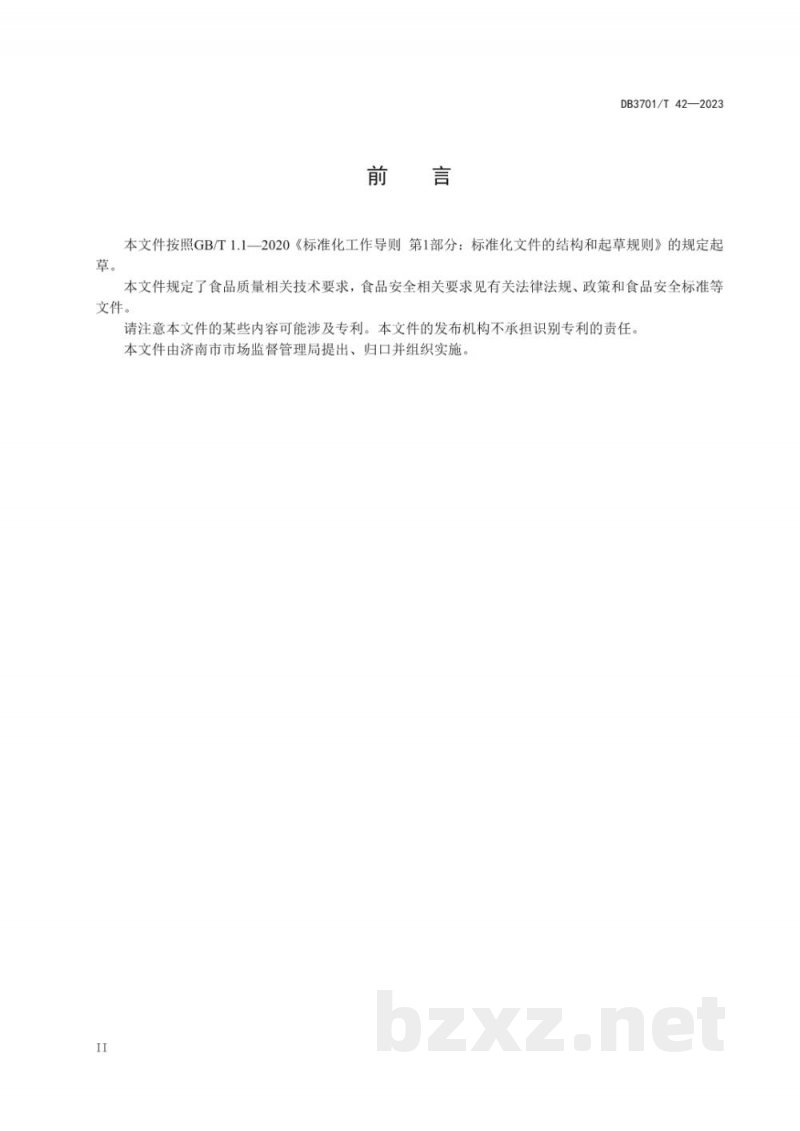 DB3701/T 42—2023

前　言

本文件按照GB/T 1.1—2020《标准化工作导则 第1部分：标准化文件的结构和起草规则》的规定起草。

本文件规定了食品质量相关技术要求，食品安全相关要求见有关法律法规、政策和食品安全标准等文件。

请注意本文件的某些内容可能涉及专利。本文件的发布机构不承担识别专利的责任。

本文件由济南市市场监督管理局提出、归口并组织实施。

II

bzxz.net